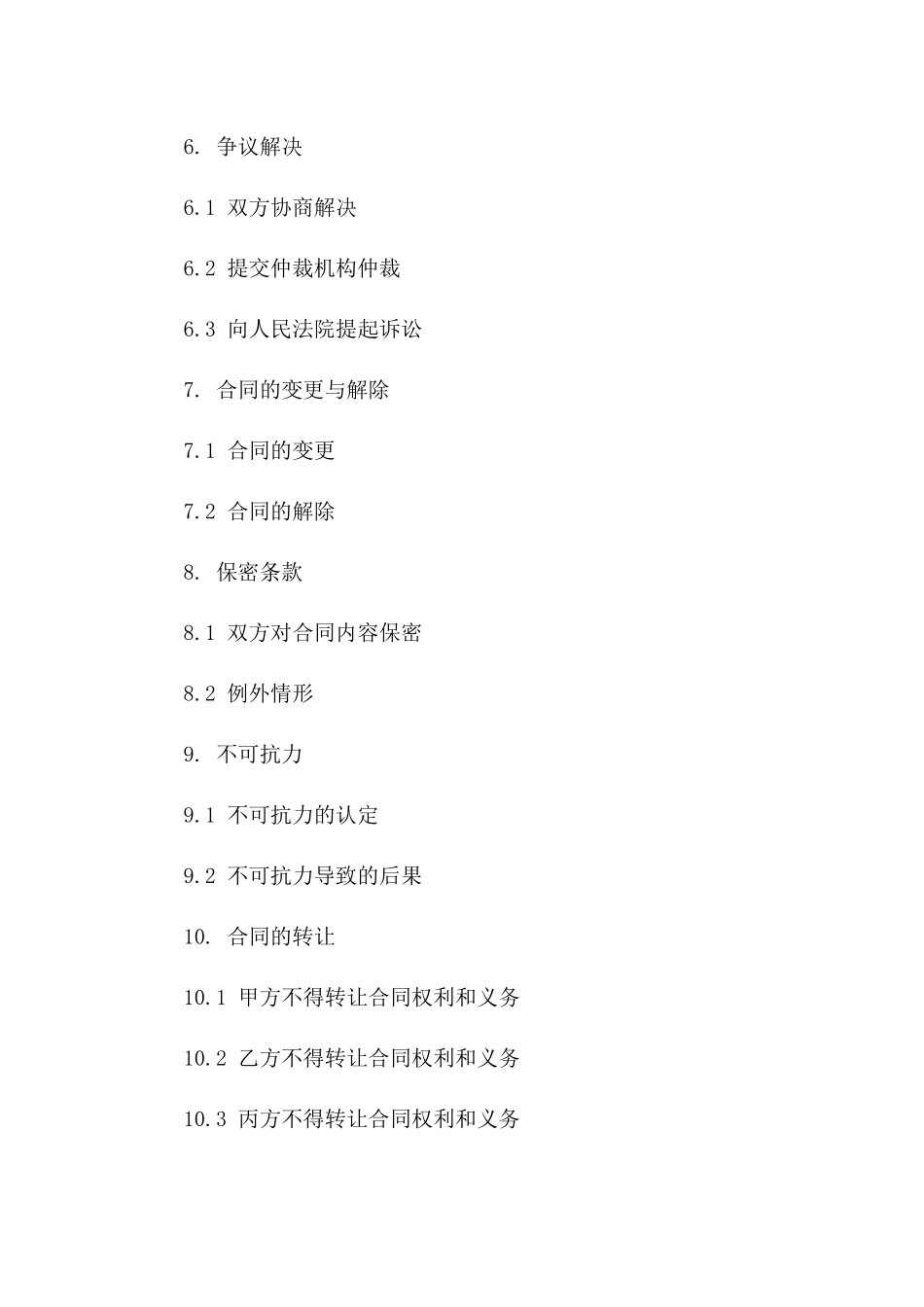 6.争议解决

6.1双方协商解决

6.2提交仲裁机构仲裁

6.3向人民法院提起诉讼

7.合同的变更与解除

7.1合同的变更

7.2合同的解除

8.保密条款

8.1双方对合同内容保密

8.2例外情形

9.不可抗力

9.1不可抗力的认定

9.2不可抗力导致的后果

10.合同的转让

10.1甲方不得转让合同权利和义务

10.2乙方不得转让合同权利和义务

10.3丙方不得转让合同权利和义务